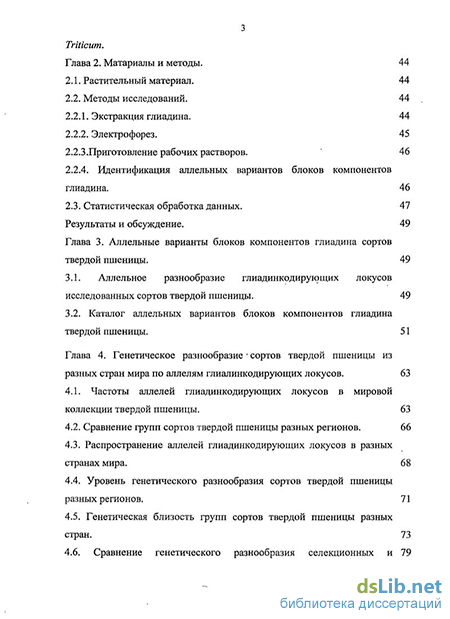 3

Triticum.

Глава 2. Матариалы и методы. 44

2.1. Растительный материал. 44

2.2. Методы исследований. 44

2.2.1. Экстракция глиадина. 44

2.2.2. Электрофорез. 45

2.2.3.Приготовление рабочих растворов. 46

2.2.4. Идентификация аллельных вариантов блоков компонентов глиадина. 46

2.3. Статистическая обработка данных. 47

Результаты и обсуждение. 49

Глава 3. Аллельные варианты блоков компонентов глиадина сортов твердой пшеницы. 49

3.1. Аллельное разнообразие глиадинкодирующих локусов исследованных сортов твердой пшеницы. 49

3.2. Каталог аллельных вариантов блоков компонентов глиадина твердой пшеницы. 51

Глава 4. Генетическое разнообразие сортов твердой пшеницы из разных стран мира по аллелям глиалинкодирующих локусов. 63

4.1. Частоты аллелей глиадинкодирующих локусов в мировой коллекции твердой пшеницы. 63

4.2. Сравнение групп сортов твердой пшеницы разных регионов. 66

4.3. Распространение аллелей глиадинкодирующих локусов в разных странах мира. 68

4.4. Уровень генетического разнообразия сортов твердой пшеницы разных регионов. 71

4.5. Генетическая близость групп сортов твердой пшеницы разных стран. 73

4.6. Сравнение генетического разнообразия селекционных и 79

dsLib.net
библиотека диссертаций